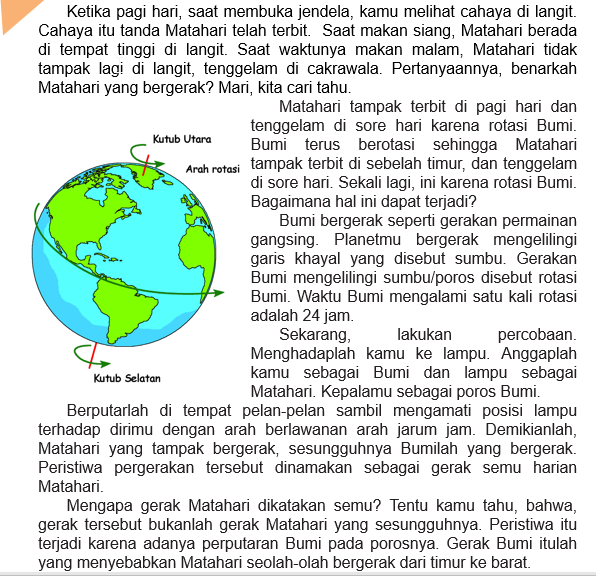 Ketika pagi hari, saat membuka jendela, kamu melihat cahaya di langit. Cahaya itu tanda Matahari telah terbit. Saat makan siang, Matahari berada di tempat tinggi di langit. Saat waktunya makan malam, Matahari tidak tampak lagi di langit, tenggelam di cakrawala. Pertanyaannya, benarkah Matahari yang bergerak? Mari, kita cari tahu.

Kutub Utara

Arah rotasi

Kutub Selatan

Matahari tampak terbit di pagi hari dan tenggelam di sore hari karena rotasi Bumi. Bumi terus berotasi sehingga Matahari tampak terbit di sebelah timur, dan tenggelam di sore hari. Sekali lagi, ini karena rotasi Bumi. Bagaimana hal ini dapat terjadi?

Bumi bergerak seperti gerakan permainan gangsing. Planetmu bergerak mengelilingi garis khayal yang disebut sumbu. Gerakan Bumi mengelilingi sumbu/poros disebut rotasi Bumi. Waktu Bumi mengalami satu kali rotasi adalah 24 jam.

Sekarang, lakukan percobaan. Menghadaplah kamu ke lampu. Anggaplah kamu sebagai Bumi dan lampu sebagai Matahari. Kepalamu sebagai poros Bumi.

Berputarlah di tempat pelan-pelan sambil mengamati posisi lampu terhadap dirimu dengan arah berlawanan arah jarum jam. Demikianlah, Matahari yang tampak bergerak, sesungguhnya Bumilah yang bergerak. Peristiwa pergerakan tersebut dinamakan sebagai gerak semu harian Matahari.

Mengapa gerak Matahari dikatakan semu? Tentu kamu tahu, bahwa, gerak tersebut bukanlah gerak Matahari yang sesungguhnya. Peristiwa itu terjadi karena adanya perputaran Bumi pada porosnya. Gerak Bumi itulah yang menyebabkan Matahari seolah-olah bergerak dari timur ke barat.